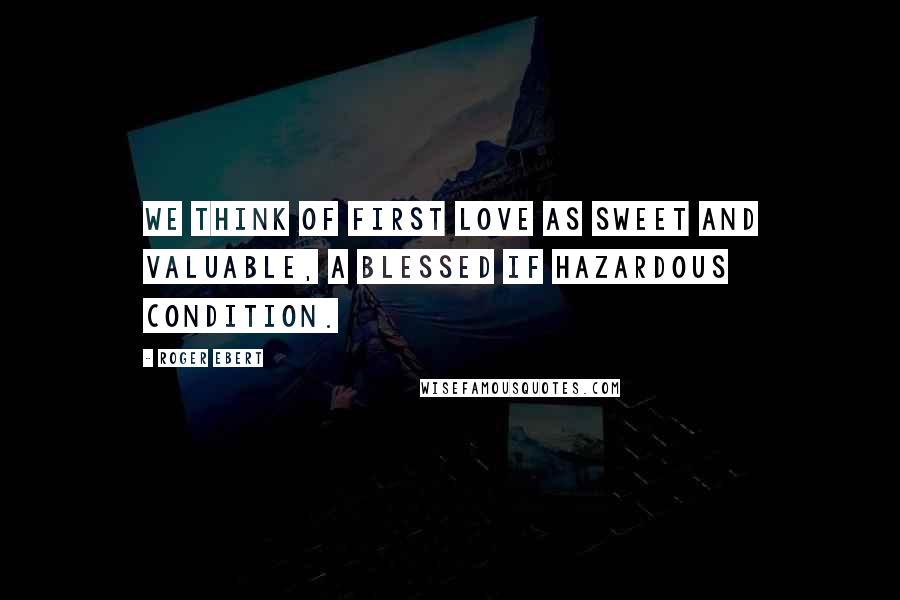 WE THINK OF FIRST LOVE AS SWEET AND VALUABLE, A BLESSED IF HAZARDOUS CONDITION.

- ROGER EBERT

WISEFAMOUSQUOTES.COM